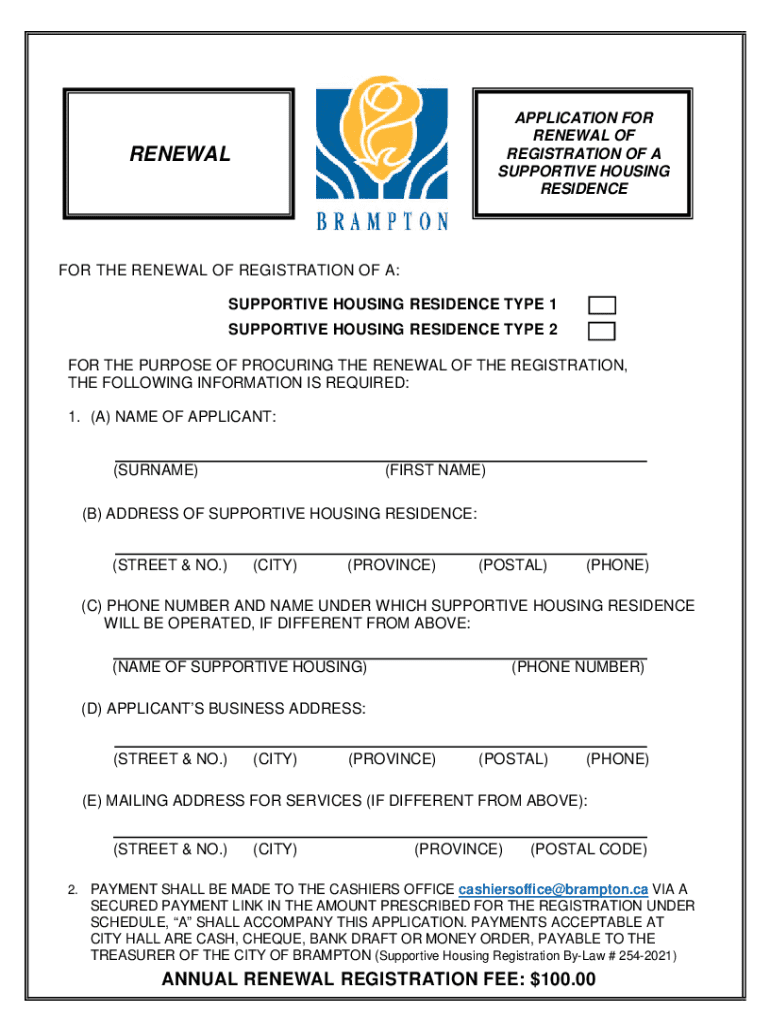 RENEWAL

BRAMPTON

APPLICATION FOR RENEWAL OF REGISTRATION OF A SUPPORTIVE HOUSING RESIDENCE

FOR THE RENEWAL OF REGISTRATION OF A:

SUPPORTIVE HOUSING RESIDENCE TYPE 1
SUPPORTIVE HOUSING RESIDENCE TYPE 2

FOR THE PURPOSE OF PROCURING THE RENEWAL OF THE REGISTRATION, THE FOLLOWING INFORMATION IS REQUIRED:

1. (A) NAME OF APPLICANT:

(SURNAME) (FIRST NAME)

(B) ADDRESS OF SUPPORTIVE HOUSING RESIDENCE:

(STREET & NO.) (CITY) (PROVINCE) (POSTAL) (PHONE)

(C) PHONE NUMBER AND NAME UNDER WHICH SUPPORTIVE HOUSING RESIDENCE WILL BE OPERATED, IF DIFFERENT FROM ABOVE:

(NAME OF SUPPORTIVE HOUSING) (PHONE NUMBER)

(D) APPLICANT'S BUSINESS ADDRESS:

(STREET & NO.) (CITY) (PROVINCE) (POSTAL) (PHONE)

(E) MAILING ADDRESS FOR SERVICES (IF DIFFERENT FROM ABOVE):

(STREET & NO.) (CITY) (PROVINCE) (POSTAL CODE)

2. PAYMENT SHALL BE MADE TO THE CASHIERS OFFICE cashiersoffice@brampton.ca VIA A SECURED PAYMENT LINK IN THE AMOUNT PRESCRIBED FOR THE REGISTRATION UNDER SCHEDULE, "A" SHALL ACCOMPANY THIS APPLICATION. PAYMENTS ACCEPTABLE AT CITY HALL ARE CASH, CHEQUE, BANK DRAFT OR MONEY ORDER, PAYABLE TO THE TREASURER OF THE CITY OF BRAMPTON (Supportive Housing Registration By-Law # 254-2021)

ANNUAL RENEWAL REGISTRATION FEE: $100.00